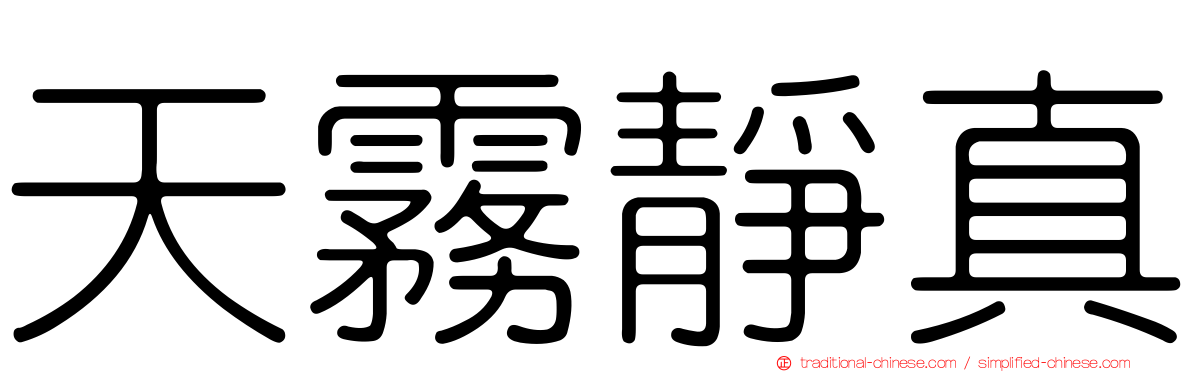 天霧靜真

traditional-chinese.com / simplified-chinese.com